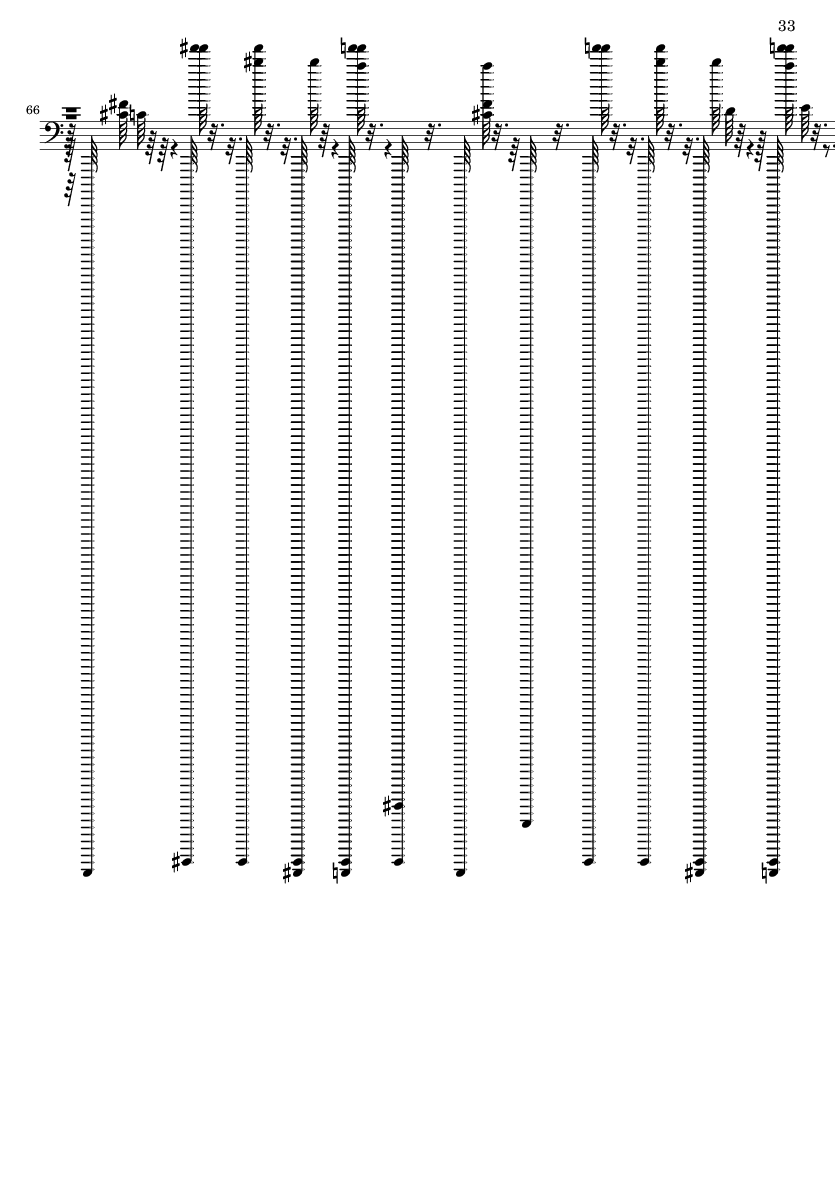 33

66